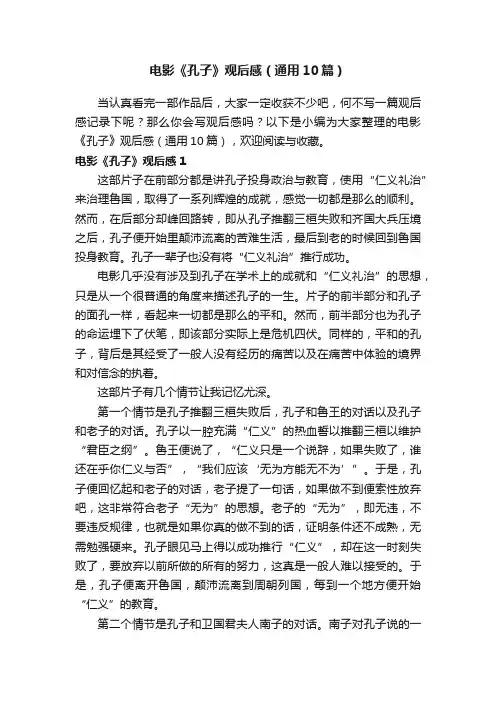 电影《孔子》观后感（通用10篇）

当认真看完一部作品后，大家一定收获不少吧，何不写一篇观后感记录下呢？那么你会写观后感吗？以下是小编为大家整理的电影《孔子》观后感（通用10篇），欢迎阅读与收藏。

电影《孔子》观后感1

这部片子在前部分都是讲孔子投身政治与教育，使用“仁义礼治”来治理鲁国，取得了一系列辉煌的成就，感觉一切都是那么的顺利。然而，在后部分却峰回路转，即从孔子推翻三桓失败和齐国大兵压境之后，孔子便开始里颠沛流离的苦难生活，最后到老的时候回到鲁国投身教育。孔子一辈子也没有将“仁义礼治”推行成功。

电影几乎没有涉及到孔子在学术上的成就和“仁义礼治”的思想，只是从一个很普通的角度来描述孔子的一生。片子的前半部分和孔子的面孔一样，看起来一切都是那么的平和。然而，前半部分也为孔子的命运埋下了伏笔，即该部分实际上是危机四伏。同样的，平和的孔子，背后是其经受了一般人没有经历的痛苦以及在痛苦中体验的境界和对信念的执着。

这部片子有几个情节让我记忆尤深。

第一个情节是孔子推翻三桓失败后，孔子和鲁王的对话以及孔子和老子的对话。孔子以一腔充满“仁义”的热血誓以推翻三桓以维护“君臣之纲”。鲁王便说了，“仁义只是一个说辞，如果失败了，谁还在乎你仁义与否”，“我们应该‘无为方能无不为’”。于是，孔子便回忆起和老子的对话，老子提了一句话，如果做不到便索性放弃吧，这非常符合老子“无为”的思想。老子的“无为”，即无违，不要违反规律，也就是如果你真的做不到的话，证明条件还不成熟，无需勉强硬来。孔子眼见马上得以成功推行“仁义”，却在这一时刻失败了，要放弃以前所做的所有的努力，这真是一般人难以接受的。于是，孔子便离开鲁国，颠沛流离到周朝列国，每到一个地方便开始“仁义”的教育。

第二个情节是孔子和卫国君夫人南子的对话。南子对孔子说的一